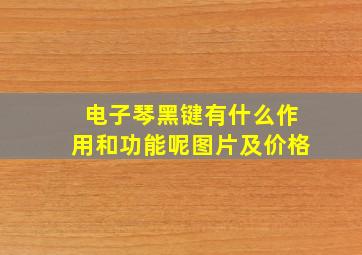 电子琴黑键有什么作用和功能呢图片及价格